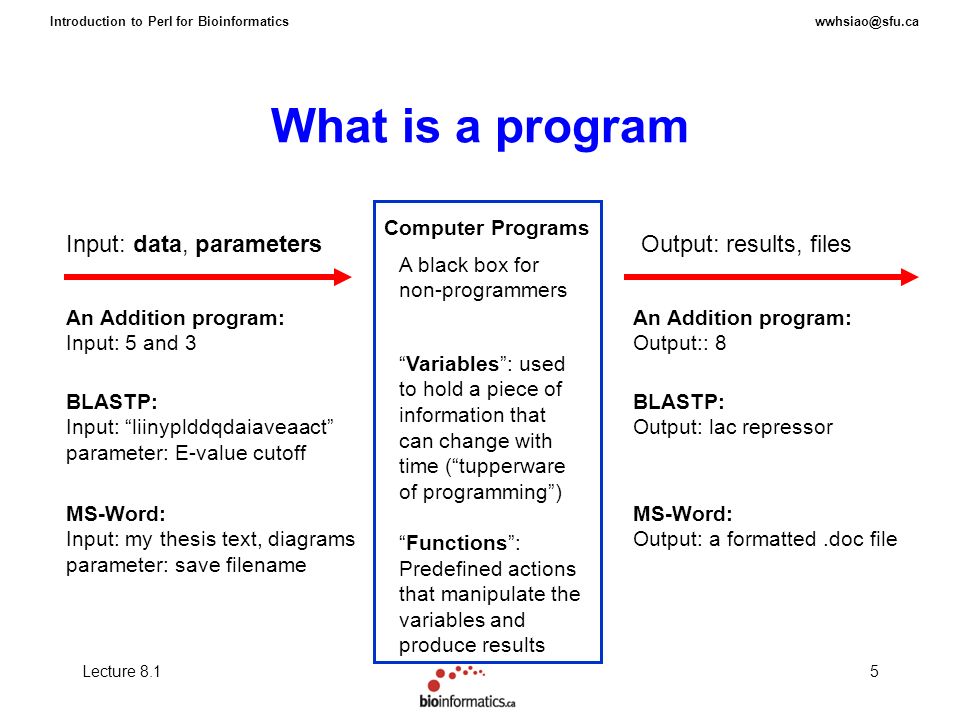 Introduction to Perl for Bioinformatics

wwhsiao@sfu.ca

What is a program

Input: data, parameters

An Addition program:
Input: 5 and 3

BLASTP:
Input: “liinyplddqdaiaveaact”
parameter: E-value cutoff

MS-Word:
Input: my thesis text, diagrams
parameter: save filename

Computer Programs

A black box for non-programmers

“Variables”: used to hold a piece of information that can change with time (“tupperware of programming”)

“Functions”: Predefined actions that manipulate the variables and produce results

Output: results, files

An Addition program:
Output:: 8

BLASTP:
Output: lac repressor

MS-Word:
Output: a formatted .doc file

Lecture 8.1

bioinformatics.ca

5